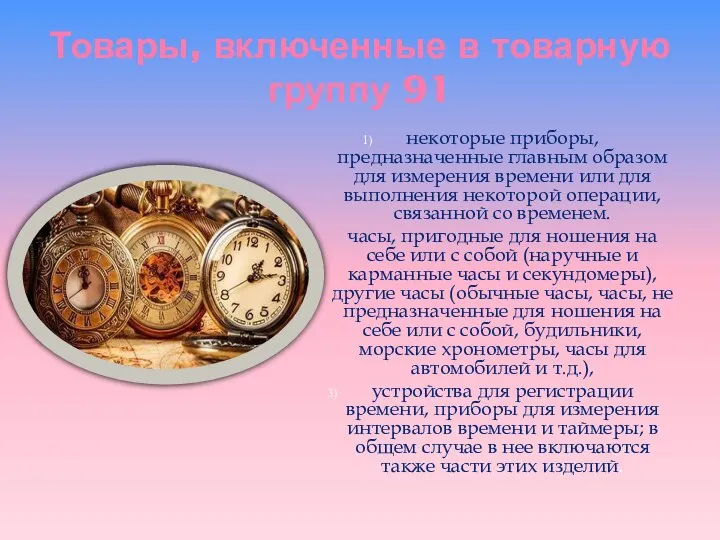 Товары, включенные в товарную группу 91

1) некоторые приборы, предназначенные главным образом для измерения времени или для выполнения некоторой операции, связанной со временем.

часы, пригодные для ношения на себе или с собой (наручные и карманные часы и секундомеры), другие часы (обычные часы, часы, не предназначенные для ношения на себе или с собой, будильники, морские хронометры, часы для автомобилей и т.д.),

3) устройства для регистрации времени, приборы для измерения интервалов времени и таймеры; в общем случае в нее включаются также части этих изделий.